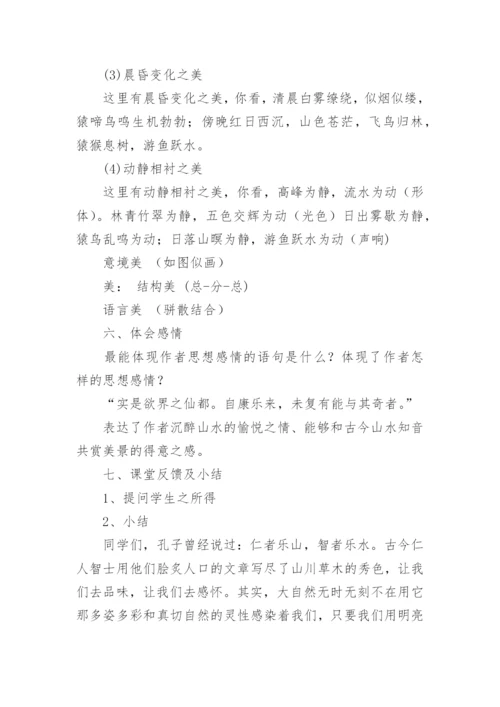 (3)晨昏变化之美

这里有晨昏变化之美，你看，清晨白雾缭绕，似烟似缕，猿啼鸟鸣生机勃勃；傍晚红日西沉，山色苍茫，飞鸟归林，猿猴息树，游鱼跃水。

(4)动静相衬之美

这里有动静相衬之美，你看，高峰为静，流水为动（形体）。林青竹翠为静，五色交辉为动（光色）日出雾歇为静，猿鸟乱鸣为动；日落山暝为静，游鱼跃水为动（声响）

意境美 （如图似画）

美： 结构美（总-分-总）

语言美 （骈散结合）

六、体会感情

最能体现作者思想感情的语句是什么？体现了作者怎样的思想感情？

“实是欲界之仙都。自康乐来，未复有能与其奇者。”

表达了作者沉醉山水的愉悦之情、能够和古今山水知音共赏美景的得意之感。

七、课堂反馈及小结

1、提问学生之所得

2、小结

同学们，孔子曾经说过：仁者乐山，智者乐水。古今仁人智士用他们脍炙人口的文章写尽了山川草木的秀色，让我们去品味，让我们去感怀。其实，大自然无时无刻不在用它那多姿多彩和真切自然的灵性感染着我们，只要我们用明亮